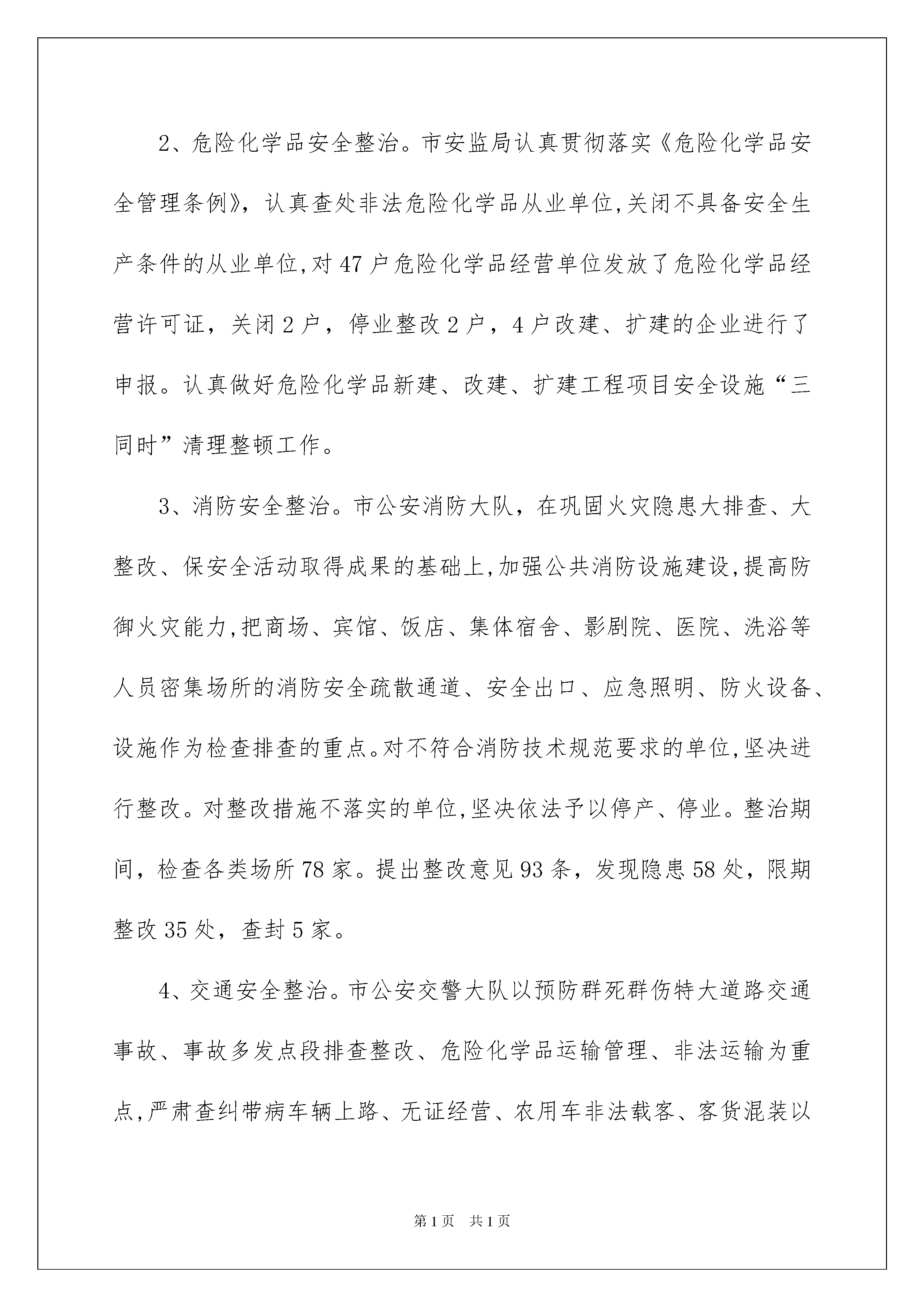 2、危险化学品安全整治。市安监局认真贯彻落实《危险化学品安全管理条例》，认真查处非法危险化学品从业单位,关闭不具备安全生产条件的从业单位,对47户危险化学品经营单位发放了危险化学品经营许可证，关闭2户，停业整改2户，4户改建、扩建的企业进行了申报。认真做好危险化学品新建、改建、扩建工程项目安全设施“三同时”清理整顿工作。

3、消防安全整治。市公安消防大队，在巩固火灾隐患大排查、大整改、保安全活动取得成果的基础上,加强公共消防设施建设,提高防御火灾能力,把商场、宾馆、饭店、集体宿舍、影剧院、医院、洗浴等人员密集场所的消防安全疏散通道、安全出口、应急照明、防火设备、设施作为检查排查的重点。对不符合消防技术规范要求的单位,坚决进行整改。对整改措施不落实的单位,坚决依法予以停产、停业。整治期间，检查各类场所78家。提出整改意见93条，发现隐患58处，限期整改35处，查封5家。

4、交通安全整治。市公安交警大队以预防群死群伤特大道路交通事故、事故多发点段排查整改、危险化学品运输管理、非法运输为重点,严肃查纠带病车辆上路、无证经营、农用车非法载客、客货混装以

第1页 共1页